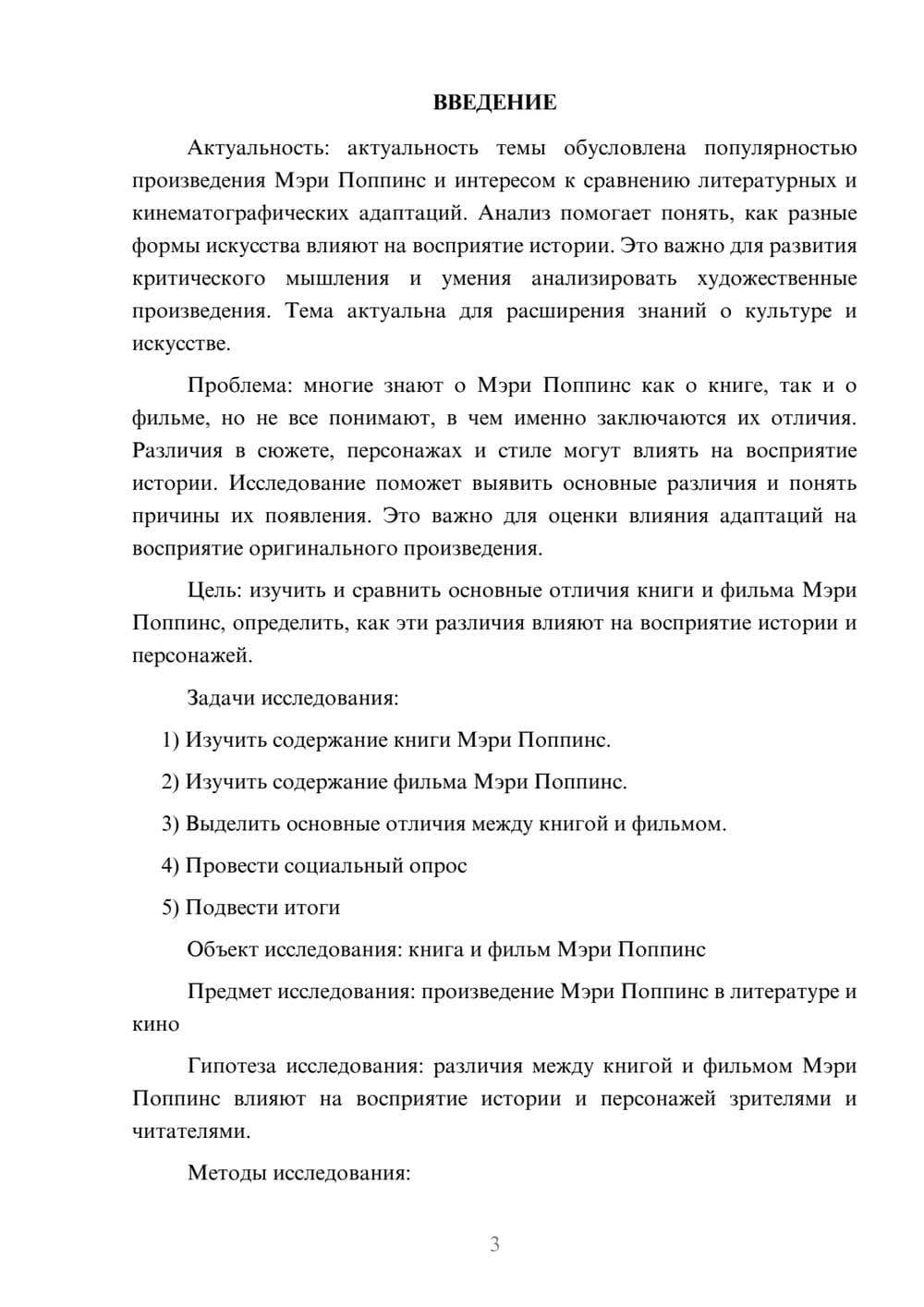 ВВЕДЕНИЕ

Актуальность: актуальность темы обусловлена популярностью произведения Мэри Поппинс и интересом к сравнению литературных и кинематографических адаптаций. Анализ помогает понять, как разные формы искусства влияют на восприятие истории. Это важно для развития критического мышления и умения анализировать художественные произведения. Тема актуальна для расширения знаний о культуре и искусстве.

Проблема: многие знают о Мэри Поппинс как о книге, так и о фильме, но не все понимают, в чем именно заключаются их отличия. Различия в сюжете, персонажах и стиле могут влиять на восприятие истории. Исследование поможет выявить основные различия и понять причины их появления. Это важно для оценки влияния адаптаций на восприятие оригинального произведения.

Цель: изучить и сравнить основные отличия книги и фильма Мэри Поппинс, определить, как эти различия влияют на восприятие истории и персонажей.

Задачи исследования:

1) Изучить содержание книги Мэри Поппинс.

2) Изучить содержание фильма Мэри Поппинс.

3) Выделить основные отличия между книгой и фильмом.

4) Провести социальный опрос

5) Подвести итоги

Объект исследования: книга и фильм Мэри Поппинс

Предмет исследования: произведение Мэри Поппинс в литературе и кино

Гипотеза исследования: различия между книгой и фильмом Мэри Поппинс влияют на восприятие истории и персонажей зрителями и читателями.

Методы исследования:

3